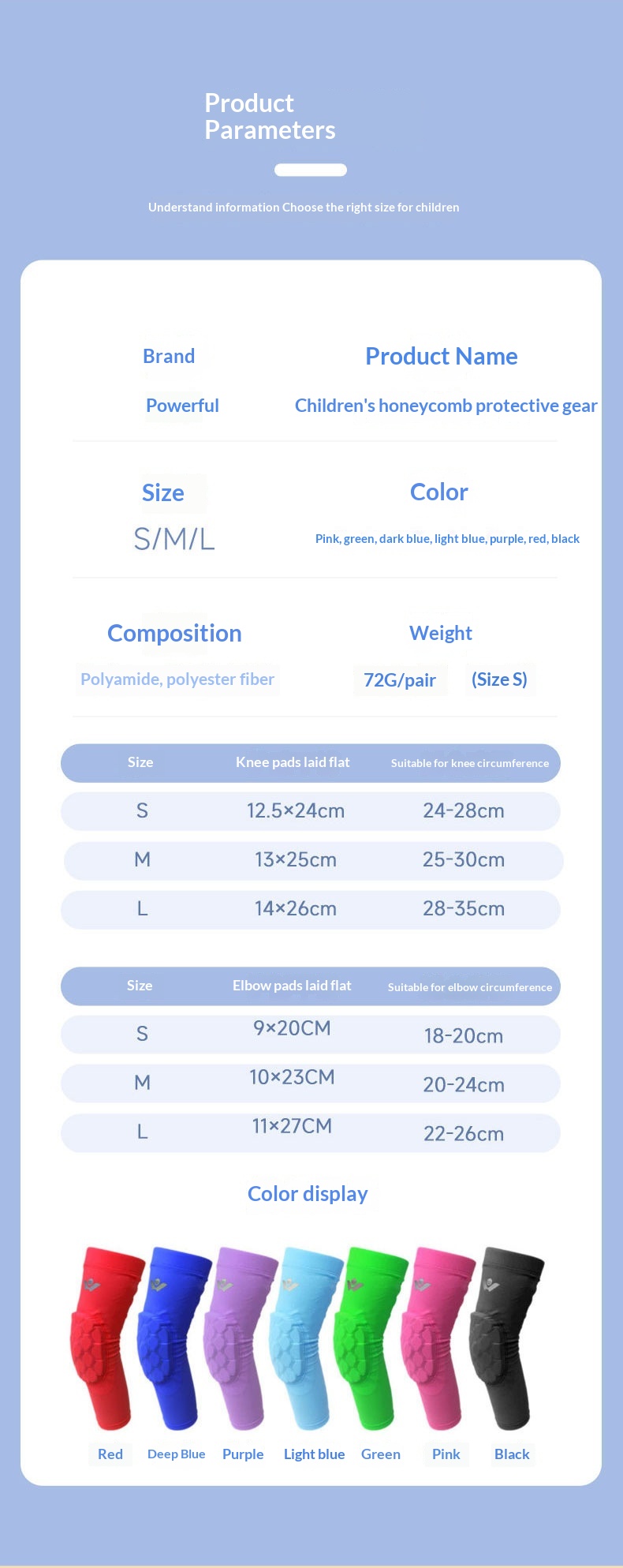 Product Parameters

Understand information Choose the right size for children

Brand
Powerful

Product Name
Children's honeycomb protective gear

Size
S/M/L

Color
Pink, green, dark blue, light blue, purple, red, black

Composition
Polyamide, polyester fiber

Weight
72G/pair (Size S)

| Size | Knee pads laid flat | Suitable for knee circumference |
|---|---|---|
| S | 12.5×24cm | 24-28cm |
| M | 13×25cm | 25-30cm |
| L | 14×26cm | 28-35cm |

| Size | Elbow pads laid flat | Suitable for elbow circumference |
|---|---|---|
| S | 9×20CM | 18-20cm |
| M | 10×23CM | 20-24cm |
| L | 11×27CM | 22-26cm |

Color display

Red Deep Blue Purple Light blue Green Pink Black